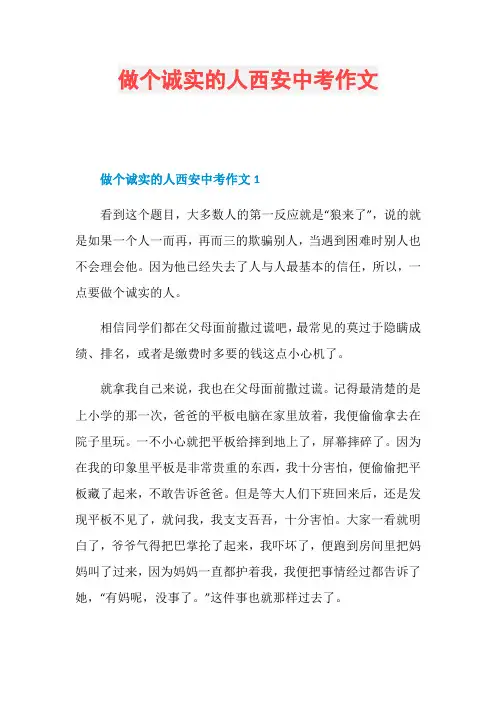 做个诚实的人西安中考作文

做个诚实的人西安中考作文 1

看到这个题目，大多数人的第一反应就是“狼来了”，说的就是如果一个人一而再，再而三的欺骗别人，当遇到困难时别人也不会理会他。因为他已经失去了人与人最基本的信任，所以，一点要做个诚实的人。

相信同学们都在父母面前撒过谎吧，最常见的莫过于隐瞒成绩、排名，或者是缴费时多要的钱这点小心机了。

就拿我自己来说，我也在父母面前撒过谎。记得最清楚的是上小学的那一次，爸爸的平板电脑在家里放着，我便偷偷拿去在院子里玩。一不小心就把平板给摔到地上了，屏幕摔碎了。因为在我的印象里平板是非常贵重的东西，我十分害怕，便偷偷把平板藏了起来，不敢告诉爸爸。但是等大人们下班回来后，还是发现平板不见了，就问我，我支支吾吾，十分害怕。大家一看就明白了，爷爷气得把巴掌抡了起来，我吓坏了，便跑到房间里把妈妈叫了过来，因为妈妈一直都护着我，我便把事情经过都告诉了她，“有妈呢，没事了。”这件事也就那样过去了。